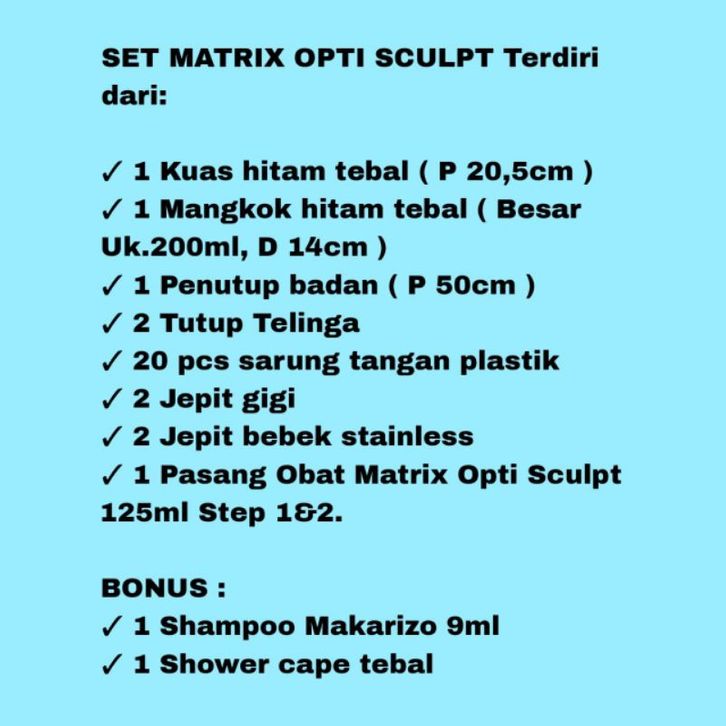 SET MATRIX OPTI SCULPT Terdiri dari:

✓ 1 Kuas hitam tebal ( P 20,5cm )
✓ 1 Mangkok hitam tebal ( Besar Uk.200ml, D 14cm )
✓ 1 Penutup badan ( P 50cm )
✓ 2 Tutup Telinga
✓ 20 pcs sarung tangan plastik
✓ 2 Jepit gigi
✓ 2 Jepit bebek stainless
✓ 1 Pasang Obat Matrix Opti Sculpt 125ml Step 1&2.

BONUS :
✓ 1 Shampoo Makarizo 9ml
✓ 1 Shower cape tebal